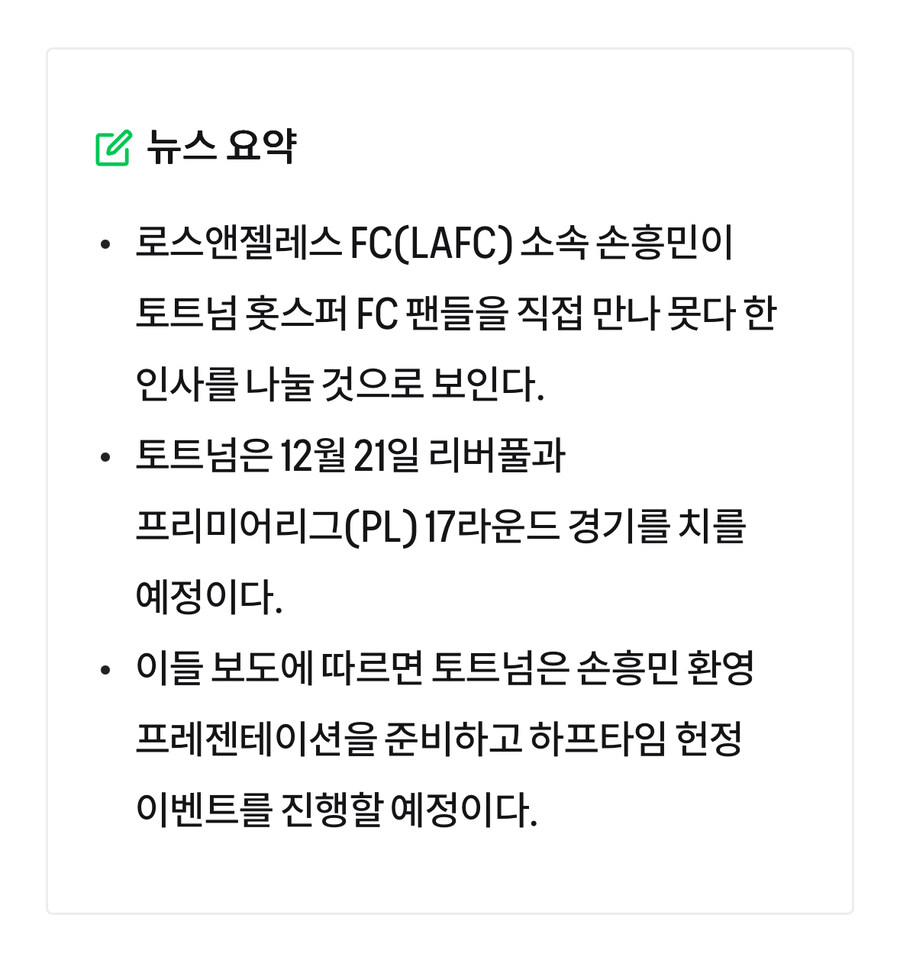 뉴스 요약

• 로스앤젤레스 FC(LAFC) 소속 손흥민이 토트넘 홋스퍼 FC 팬들을 직접 만나 못다 한 인사를 나눌 것으로 보인다.

• 토트넘은 12월 21일 리버풀과 프리미어리그(PL) 17라운드 경기를 치를 예정이다.

• 이들 보도에 따르면 토트넘은 손흥민 환영 프레젠테이션을 준비하고 하프타임 헌정 이벤트를 진행할 예정이다.